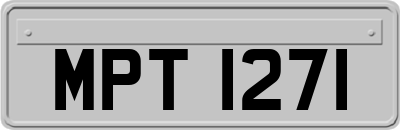 MPT 1271